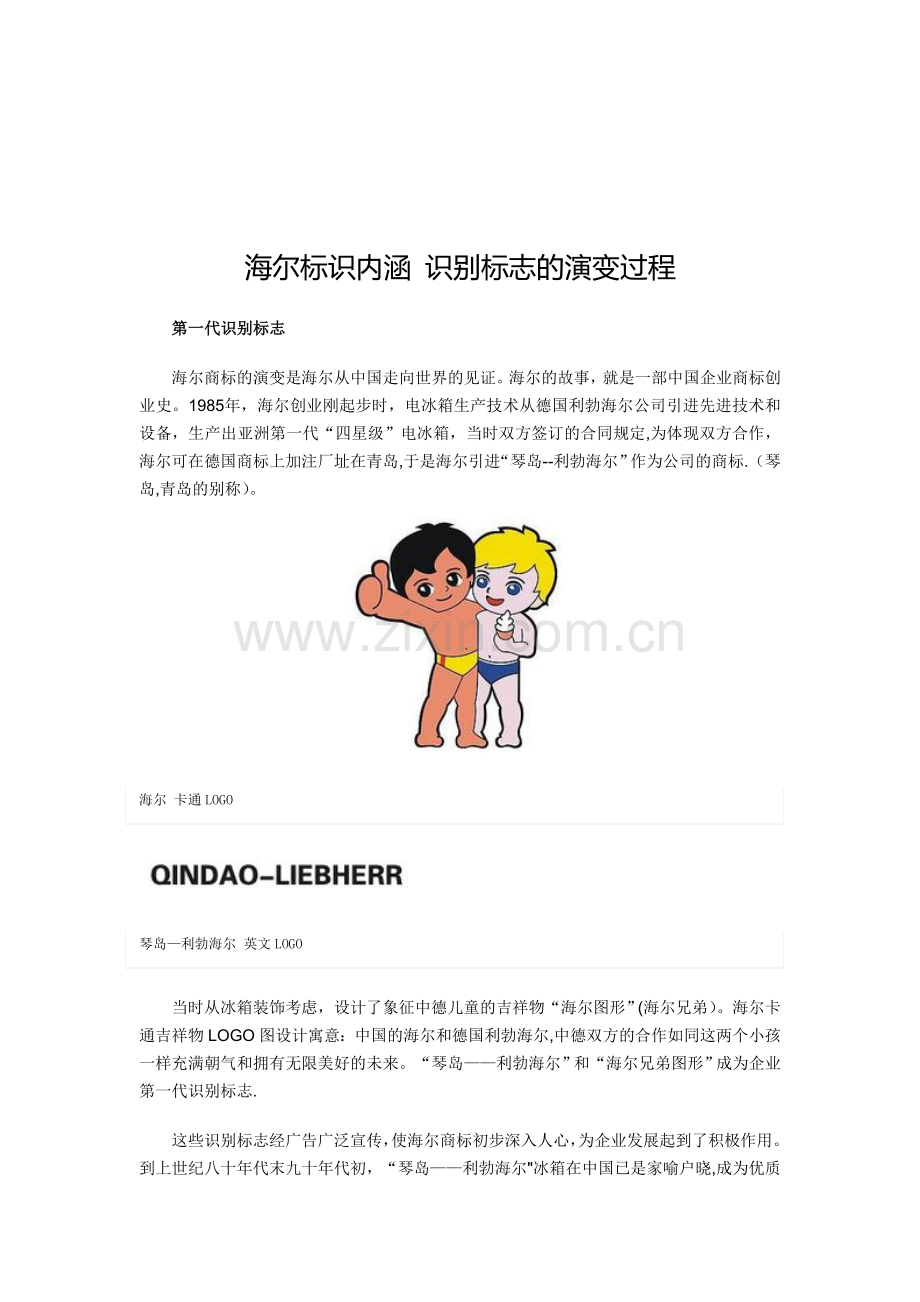 海尔标识内涵 识别标志的演变过程

第一代识别标志

海尔商标的演变是海尔从中国走向世界的见证。海尔的故事，就是一部中国企业商标创业史。1985年，海尔创业刚起步时，电冰箱生产技术从德国利勃海尔公司引进先进技术和设备，生产出亚洲第一代“四星级”电冰箱，当时双方签订的合同规定,为体现双方合作，海尔可在德国商标上加注厂址在青岛,于是海尔引进“琴岛--利勃海尔”作为公司的商标.（琴岛,青岛的别称）。

www.zixin.com.cn

海尔 卡通LOGO

QINDAO-LIEBHERR

琴岛—利勃海尔 英文LOGO

当时从冰箱装饰考虑，设计了象征中德儿童的吉祥物“海尔图形”(海尔兄弟)。海尔卡通吉祥物LOGO图设计寓意：中国的海尔和德国利勃海尔,中德双方的合作如同这两个小孩一样充满朝气和拥有无限美好的未来。“琴岛——利勃海尔”和“海尔兄弟图形”成为企业第一代识别标志.

这些识别标志经广告广泛宣传,使海尔商标初步深入人心,为企业发展起到了积极作用。到上世纪八十年代末九十年代初，“琴岛——利勃海尔"冰箱在中国已是家喻户晓,成为优质